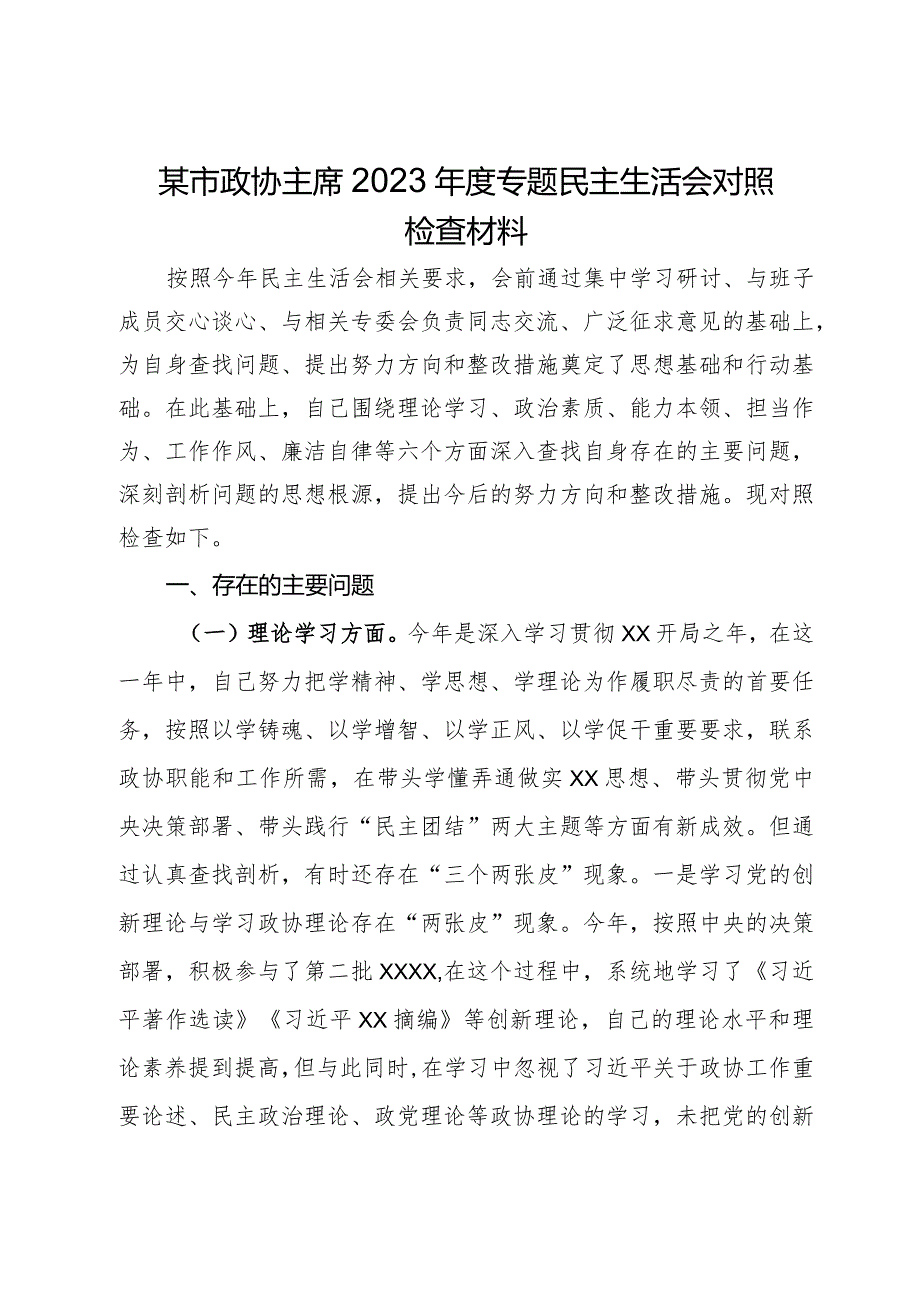 某市政协主席2023年度专题民主生活会对照检查材料

按照今年民主生活会相关要求，会前通过集中学习研讨、与班子成员交心谈心、与相关专委会负责同志交流、广泛征求意见的基础上，为自身查找问题、提出努力方向和整改措施奠定了思想基础和行动基础。在此基础上，自己围绕理论学习、政治素质、能力本领、担当作为、工作作风、廉洁自律等六个方面深入查找自身存在的主要问题，深刻剖析问题的思想根源，提出今后的努力方向和整改措施。现对照检查如下。

一、存在的主要问题

（一）理论学习方面。今年是深入学习贯彻XX开局之年，在这一年中，自己努力把学精神、学思想、学理论为作履职尽责的首要任务，按照以学铸魂、以学增智、以学正风、以学促干重要要求，联系政协职能和工作所需，在带头学懂弄通做实XX思想、带头贯彻党中央决策部署、带头践行“民主团结”两大主题等方面有新成效。但通过认真查找剖析，有时还存在“三个两张皮”现象。一是学习党的创新理论与学习政协理论存在“两张皮”现象。今年，按照中央的决策部署，积极参与了第二批XXXX,在这个过程中，系统地学习了《习近平著作选读》《习近平XX摘编》等创新理论，自己的理论水平和理论素养提到提高，但与此同时，在学习中忽视了习近平关于政协工作重要论述、民主政治理论、政党理论等政协理论的学习，未把党的创新